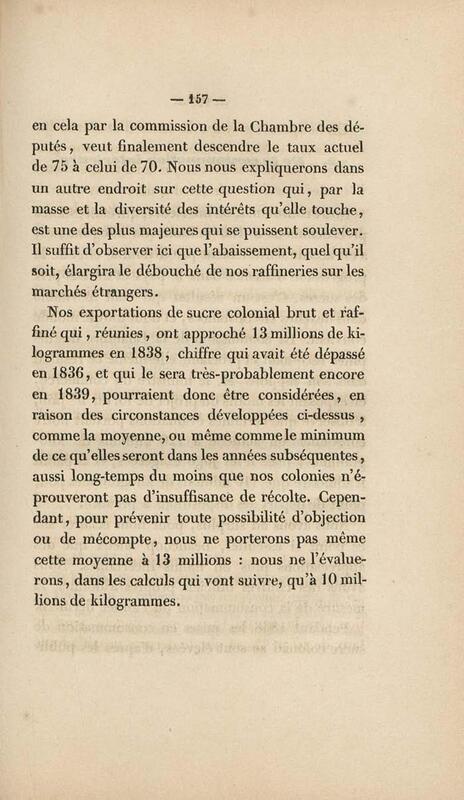 — 157 —

en cela par la commission de la Chambre des députés, veut finalement descendre le taux actuel de 75 à celui de 70. Nous nous expliquerons dans un autre endroit sur cette question qui, par la masse et la diversité des intérêts qu'elle touche, est une des plus majeures qui se puissent soulever. Il suffit d'observer ici que l'abaissement, quel qu'il soit, élargira le débouché de nos raffineries sur les marchés étrangers.

Nos exportations de sucre colonial brut et raffiné qui, réunies, ont approché 13 millions de kilogrammes en 1838, chiffre qui avait été dépassé en 1836, et qui le sera très-probablement encore en 1839, pourraient donc être considérées, en raison des circonstances développées ci-dessus, comme la moyenne, ou même comme le minimum de ce qu'elles seront dans les années subséquentes, aussi long-temps du moins que nos colonies n'éprouveront pas d'insuffisance de récolte. Cependant, pour prévenir toute possibilité d'objection ou de mécompte, nous ne porterons pas même cette moyenne à 13 millions : nous ne l'évaluerons, dans les calculs qui vont suivre, qu'à 10 millions de kilogrammes.